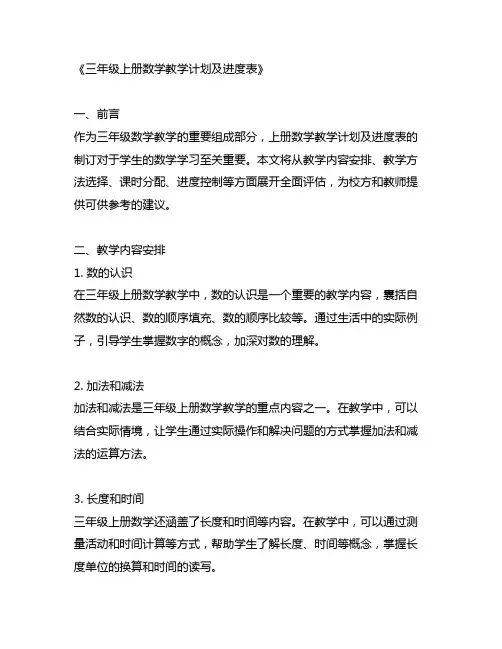 《三年级上册数学教学计划及进度表》

一、前言
作为三年级数学教学的重要组成部分，上册数学教学计划及进度表的制订对于学生的数学学习至关重要。本文将从教学内容安排、教学方法选择、课时分配、进度控制等方面展开全面评估，为校方和教师提供可供参考的建议。

二、教学内容安排
1. 数的认识
在三年级上册数学教学中，数的认识是一个重要的教学内容，囊括自然数的认识、数的顺序填充、数的顺序比较等。通过生活中的实际例子，引导学生掌握数字的概念，加深对数的理解。

2. 加法和减法
加法和减法是三年级上册数学教学的重点内容之一。在教学中，可以结合实际情境，让学生通过实际操作和解决问题的方式掌握加法和减法的运算方法。

3. 长度和时间
三年级上册数学还涵盖了长度和时间等内容。在教学中，可以通过测量活动和时间计算等方式，帮助学生了解长度、时间等概念，掌握长度单位的换算和时间的读写。